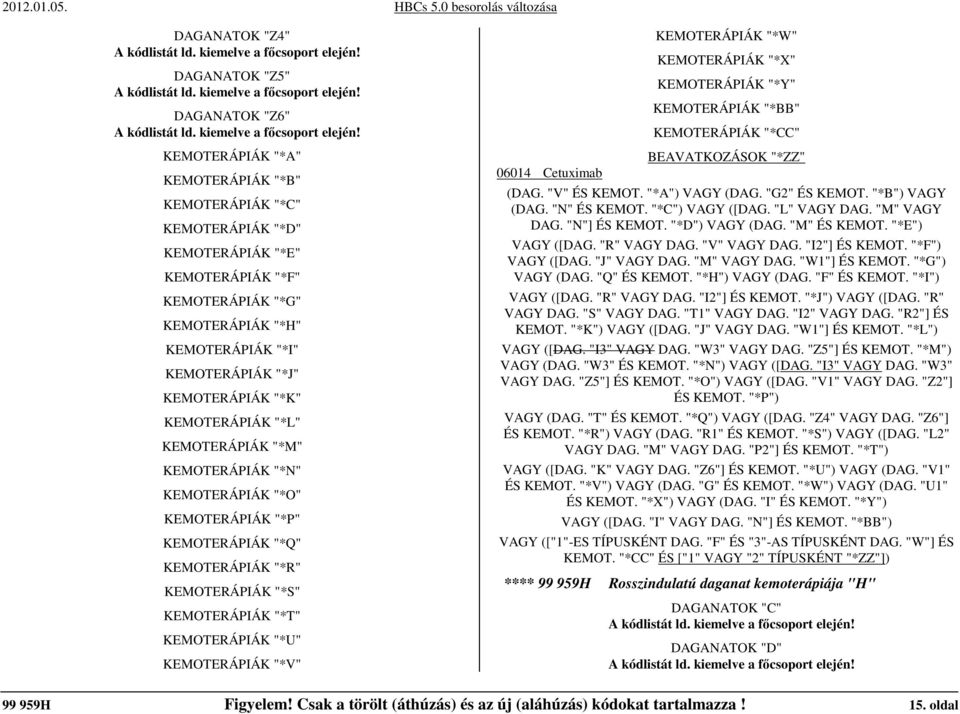 2012.01.05.

HBCs 5.0 besorolás változása

DAGANATOK "Z4"
A kódlistát ld. kiemelve a főcsoport elején!

DAGANATOK "Z5"
A kódlistát ld. kiemelve a főcsoport elején!

DAGANATOK "Z6"
A kódlistát ld. kiemelve a főcsoport elején!

KEMOTERÁPIÁK "*A"

KEMOTERÁPIÁK "*B"

KEMOTERÁPIÁK "*C"

KEMOTERÁPIÁK "*D"

KEMOTERÁPIÁK "*E"

KEMOTERÁPIÁK "*F"

KEMOTERÁPIÁK "*G"

KEMOTERÁPIÁK "*H"

KEMOTERÁPIÁK "*I"

KEMOTERÁPIÁK "*J"

KEMOTERÁPIÁK "*K"

KEMOTERÁPIÁK "*L"

KEMOTERÁPIÁK "*M"

KEMOTERÁPIÁK "*N"

KEMOTERÁPIÁK "*O"

KEMOTERÁPIÁK "*P"

KEMOTERÁPIÁK "*Q"

KEMOTERÁPIÁK "*R"

KEMOTERÁPIÁK "*S"

KEMOTERÁPIÁK "*T"

KEMOTERÁPIÁK "*U"

KEMOTERÁPIÁK "*V"

KEMOTERÁPIÁK "*W"

KEMOTERÁPIÁK "*X"

KEMOTERÁPIÁK "*Y"

KEMOTERÁPIÁK "*BB"

KEMOTERÁPIÁK "*CC"

BEAVATKOZÁSOK "*ZZ"

06014 Cetuximab

(DAG. "V" ÉS KEMOT. "*A") VAGY (DAG. "G2" ÉS KEMOT. "*B") VAGY (DAG. "N" ÉS KEMOT. "*C") VAGY ([DAG. "L" VAGY DAG. "M" VAGY DAG. "N"] ÉS KEMOT. "*D") VAGY (DAG. "M" ÉS KEMOT. "*E")

VAGY ([DAG. "R" VAGY DAG. "V" VAGY DAG. "I2"] ÉS KEMOT. "*F") VAGY ([DAG. "J" VAGY DAG. "M" VAGY DAG. "W1"] ÉS KEMOT. "*G") VAGY (DAG. "Q" ÉS KEMOT. "*H") VAGY (DAG. "F" ÉS KEMOT. "*I")

VAGY ([DAG. "R" VAGY DAG. "I2"] ÉS KEMOT. "*J") VAGY ([DAG. "R" VAGY DAG. "S" VAGY DAG. "T1" VAGY DAG. "I2" VAGY DAG. "R2"] ÉS KEMOT. "*K") VAGY ([DAG. "J" VAGY DAG. "W1"] ÉS KEMOT. "*L")

VAGY ([DAG. "I3" VAGY DAG. "W3" VAGY DAG. "Z5"] ÉS KEMOT. "*M") VAGY (DAG. "W3" ÉS KEMOT. "*N") VAGY ([DAG. "I3" VAGY DAG. "W3" VAGY DAG. "Z5"] ÉS KEMOT. "*O") VAGY ([DAG. "V1" VAGY DAG. "Z2"] ÉS KEMOT. "*P")

VAGY (DAG. "T" ÉS KEMOT. "*Q") VAGY ([DAG. "Z4" VAGY DAG. "Z6"] ÉS KEMOT. "*R") VAGY (DAG. "R1" ÉS KEMOT. "*S") VAGY ([DAG. "L2" VAGY DAG. "M" VAGY DAG. "P2"] ÉS KEMOT. "*T")

VAGY ([DAG. "K" VAGY DAG. "Z6"] ÉS KEMOT. "*U") VAGY (DAG. "V1" ÉS KEMOT. "*V") VAGY (DAG. "G" ÉS KEMOT. "*W") VAGY (DAG. "U1" ÉS KEMOT. "*X") VAGY (DAG. "I" ÉS KEMOT. "*Y")

VAGY ([DAG. "I" VAGY DAG. "N"] ÉS KEMOT. "*BB")

VAGY (["1"-ES TÍPUSKÉNT DAG. "F" ÉS "3"-AS TÍPUSKÉNT DAG. "W"] ÉS KEMOT. "*CC" ÉS ["1" VAGY "2" TÍPUSKÉNT "*ZZ"])

**** 99 959H Rosszindulatú daganat kemoterápiája "H"

DAGANATOK "C"
A kódlistát ld. kiemelve a főcsoport elején!

DAGANATOK "D"
A kódlistát ld. kiemelve a főcsoport elején!

99 959H Figyelem! Csak a törölt (áthúzás) és az új (aláhúzás) kódokat tartalmazza ! 15. oldal